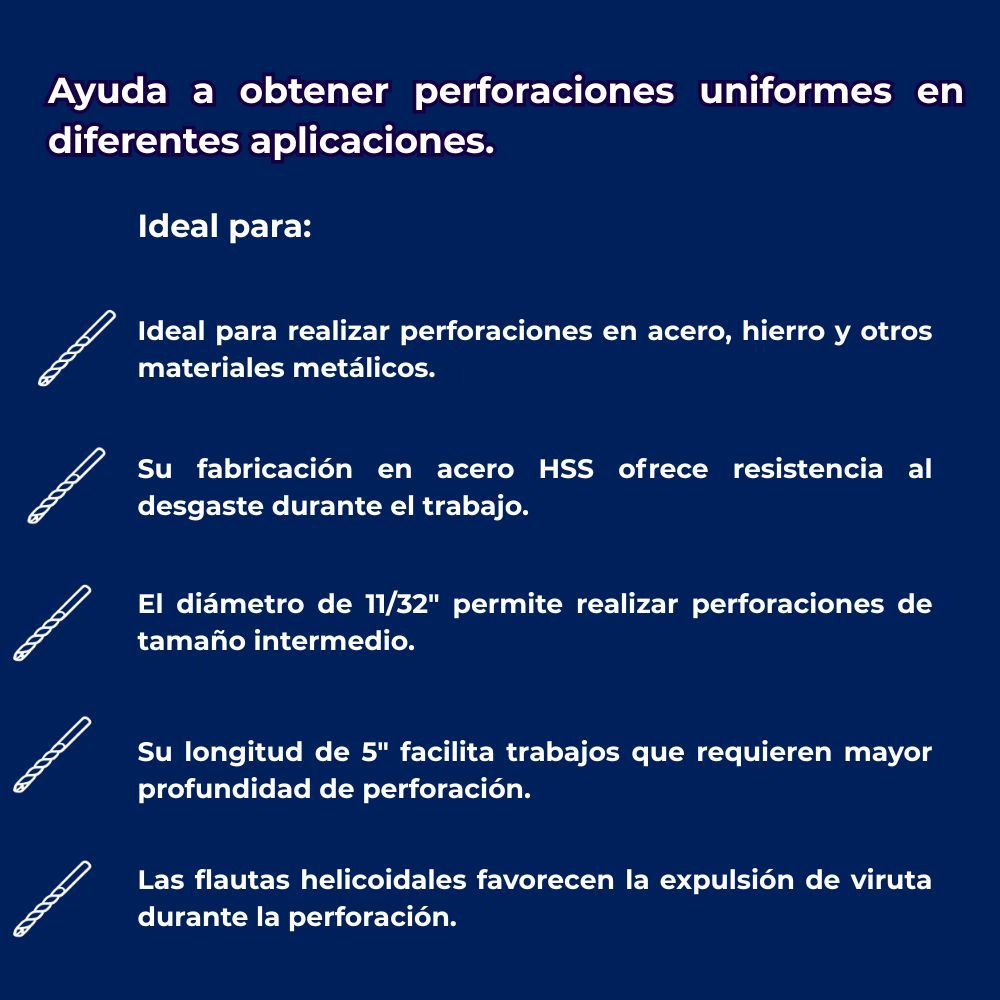 Ayuda a obtener perforaciones uniformes en diferentes aplicaciones.

Ideal para:

Ideal para realizar perforaciones en acero, hierro y otros materiales metálicos.

Su fabricación en acero HSS ofrece resistencia al desgaste durante el trabajo.

El diámetro de 11/32" permite realizar perforaciones de tamaño intermedio.

Su longitud de 5" facilita trabajos que requieren mayor profundidad de perforación.

Las flautas helicoidales favorecen la expulsión de viruta durante la perforación.